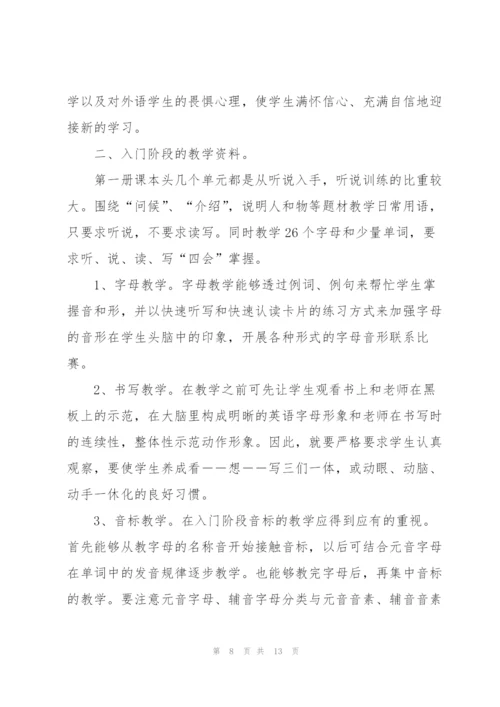 学以及对外语学生的畏惧心理，使学生满怀信心、充满自信地迎接新的学习。

二、入门阶段的教学资料。

第一册课本头几个单元都是从听说入手，听说训练的比重较大。围绕“问候”、“介绍”，说明人和物等题材教学日常用语，只要求听说，不要求读写。同时教学26个字母和少量单词，要求听、说、读、写“四会”掌握。

1、字母教学。字母教学能够透过例词、例句来帮忙学生掌握音和形，并以快速听写和快速认读卡片的练习方式来加强字母的音形在学生头脑中的印象，开展各种形式的字母音形联系比赛。

2、书写教学。在教学之前可先让学生观看书上和老师在黑板上的示范，在大脑里构成明晰的英语字母形象和老师在书写时的连续性，整体性示范动作形象。因此，就要严格要求学生认真观察，要使学生养成看——想——写三们一体，或动眼、动脑、动手一休化的良好习惯。

3、音标教学。在入门阶段音标的教学应得到应有的重视。首先能够从教字母的名称音开始接触音标，以后可结合元音字母在单词中的发音规律逐步教学。也能够教完字母后，再集中音标的教学。要注意元音字母、辅音字母分类与元音音素、辅音音素

第 8 页 共 13 页